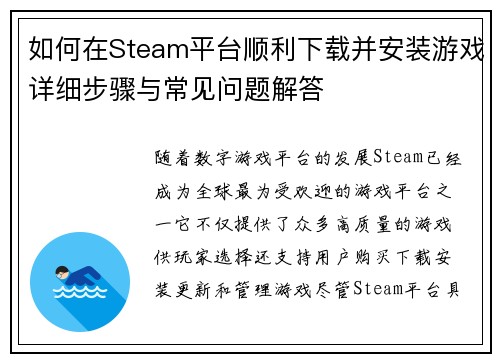 如何在Steam平台顺利下载并安装游戏详细步骤与常见问题解答

随着数字游戏平台的发展Steam已经成为全球最为受欢迎的游戏平台之一它不仅提供了众多高质量的游戏供玩家选择还支持用户购买下载安装更新和管理游戏尽管Steam平台具